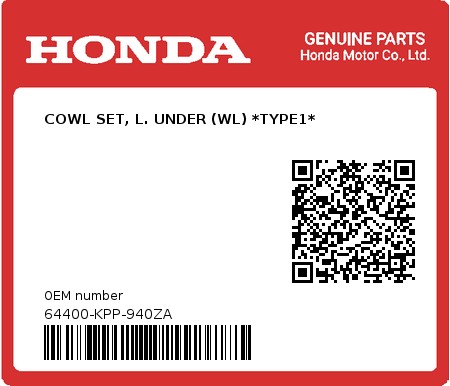 HONDA

GENUINE PARTS
Honda Motor Co., Ltd.

COWL SET, L. UNDER (WL) *TYPE1*

0EM number
64400-KPP-940ZA